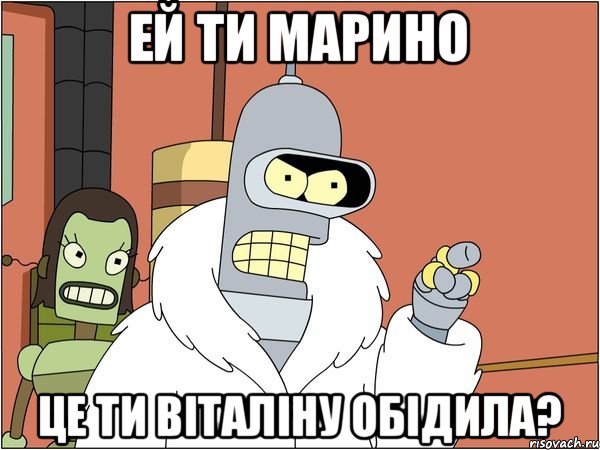 ЕЙ ТИ МАРИНО

ЦЕ ТИ ВІТАЛІНУ ОБІДИЛА?

risovach.ru